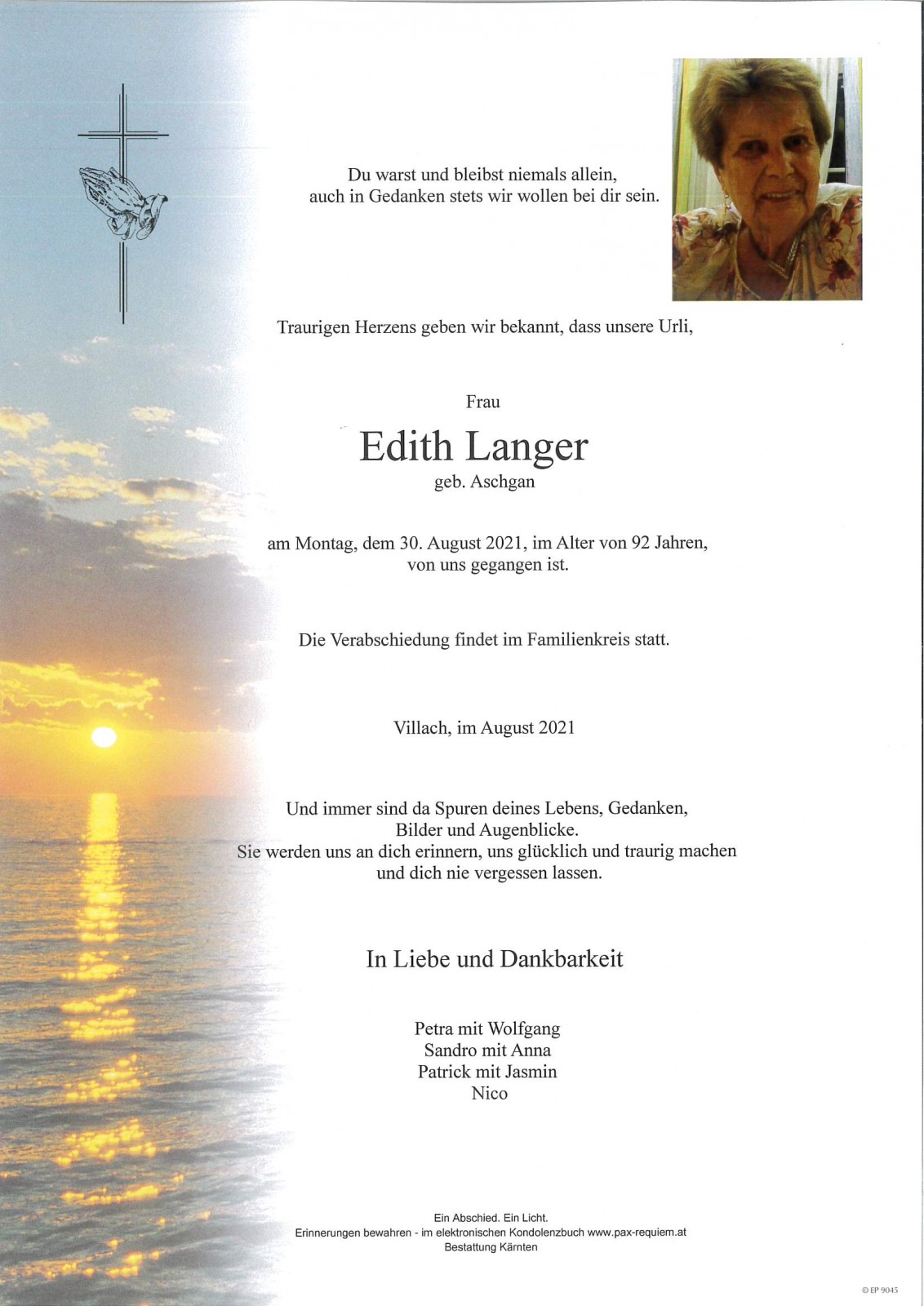 Du warst und bleibst niemals allein,
auch in Gedanken stets wir wollen bei dir sein.

Traurigen Herzens geben wir bekannt, dass unsere Urli,

Frau

Edith Langer

geb. Aschgan

am Montag, dem 30. August 2021, im Alter von 92 Jahren,
von uns gegangen ist.

Die Verabschiedung findet im Familienkreis statt.

Villach, im August 2021

Und immer sind da Spuren deines Lebens, Gedanken,
Bilder und Augenblicke.
Sie werden uns an dich erinnern, uns glücklich und traurig machen
und dich nie vergessen lassen.

In Liebe und Dankbarkeit

Petra mit Wolfgang
Sandro mit Anna
Patrick mit Jasmin
Nico

Ein Abschied. Ein Licht.
Erinnerungen bewahren - im elektronischen Kondolenzbuch www.pax-requiem.at
Bestattung Kärnten

© EP 9045